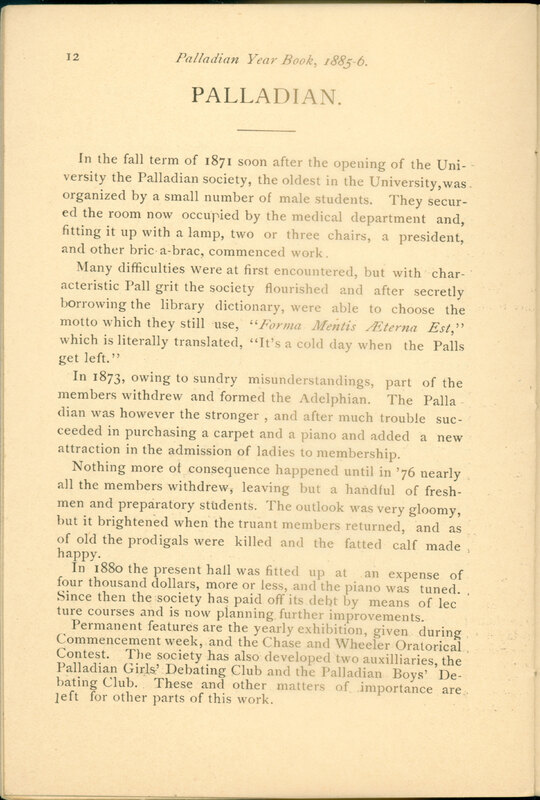 12 Palladian Year Book, 1885-6.

PALLADIAN.

In the fall term of 1871 soon after the opening of the University the Palladian society, the oldest in the University, was organized by a small number of male students. They secured the room now occupied by the medical department and, fitting it up with a lamp, two or three chairs, a president, and other bric-a-brac, commenced work.

Many difficulties were at first encountered, but with characteristic Pall grit the society flourished and after secretly borrowing the library dictionary, were able to choose the motto which they still use, "Forma Mentis Æterna Est," which is literally translated, "It's a cold day when the Palls get left."

In 1873, owing to sundry misunderstandings, part of the members withdrew and formed the Adelphian. The Palladian was however the stronger, and after much trouble succeeded in purchasing a carpet and a piano and added a new attraction in the admission of ladies to membership.

Nothing more of consequence happened until in '76 nearly all the members withdrew, leaving but a handful of freshmen and preparatory students. The outlook was very gloomy, but it brightened when the truant members returned, and as of old the prodigals were killed and the fatted calf made happy.

In 1880 the present hall was fitted up at an expense of four thousand dollars, more or less, and the piano was tuned. Since then the society has paid off its debt by means of lecture courses and is now planning further improvements.

Permanent features are the yearly exhibition, given during Commencement week, and the Chase and Wheeler Oratorical Contest. The society has also developed two auxilliaries, the Palladian Girls' Debating Club and the Palladian Boys' Debating Club. These and other matters of importance are left for other parts of this work.